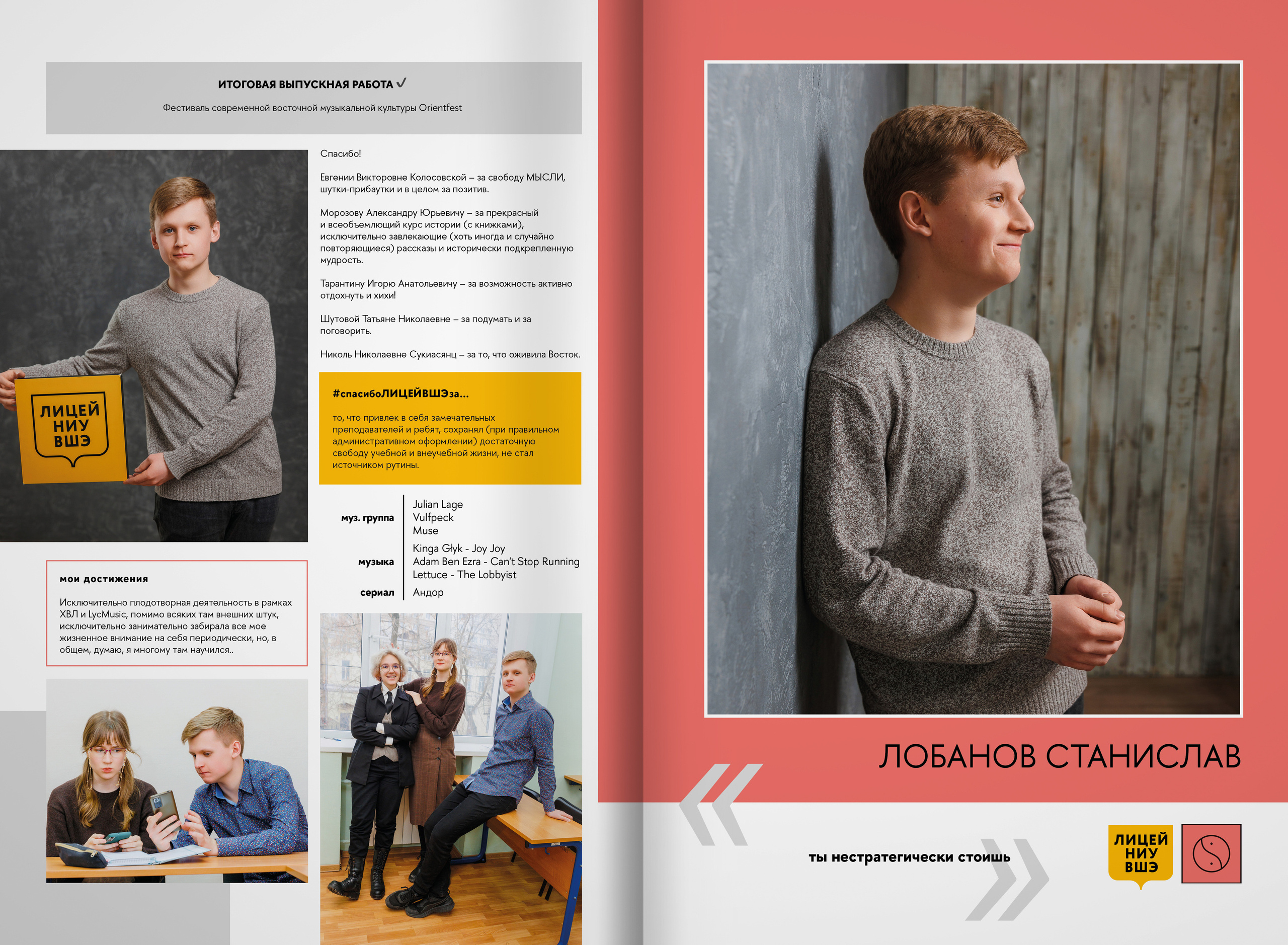 ИТОГОВАЯ ВЫПУСКНАЯ РАБОТА ✓

Фестиваль современной восточной музыкальной культуры Orientfest

ЛИЦЕЙ
НИУ
ВШЭ

Спасибо!

Евгении Викторовне Колосовской – за свободу МЫСЛИ, шутки-прибаутки и в целом за позитив.

Морозову Александру Юрьевичу – за прекрасный и всеобъемлющий курс истории (с книжками), исключительно завлекающие (хоть иногда и случайно повторяющиеся) рассказы и исторически подкрепленную мудрость.

Тарантину Игорю Анатольевичу – за возможность активно отдохнуть и хихи!

Шутовой Татьяне Николаевне – за подумать и за поговорить.

Николь Николаевне Сукиасянц – за то, что оживила Восток.

#спасибоЛИЦЕЙВШЭза...

то, что привлек в себя замечательных преподавателей и ребят, сохранял (при правильном административном оформлении) достаточную свободу учебной и внеучебной жизни, не стал источником рутины.

муз. группа
Julian Lage
Vulfpeck
Muse

музыка
Kinga Głyk - Joy Joy
Adam Ben Ezra - Can't Stop Running
Lettuce - The Lobbyist

сериал
Андор

мои достижения

Исключительно плодотворная деятельность в рамках ХВЛ и LycMusic, помимо всяких там внешних штук, исключительно занимательно забирала все мое жизненное внимание на себя периодически, но, в общем, думаю, я многому там научился..

ЛОБАНОВ СТАНИСЛАВ

ты нестратегически стоишь

ЛИЦЕЙ
НИУ
ВШЭ